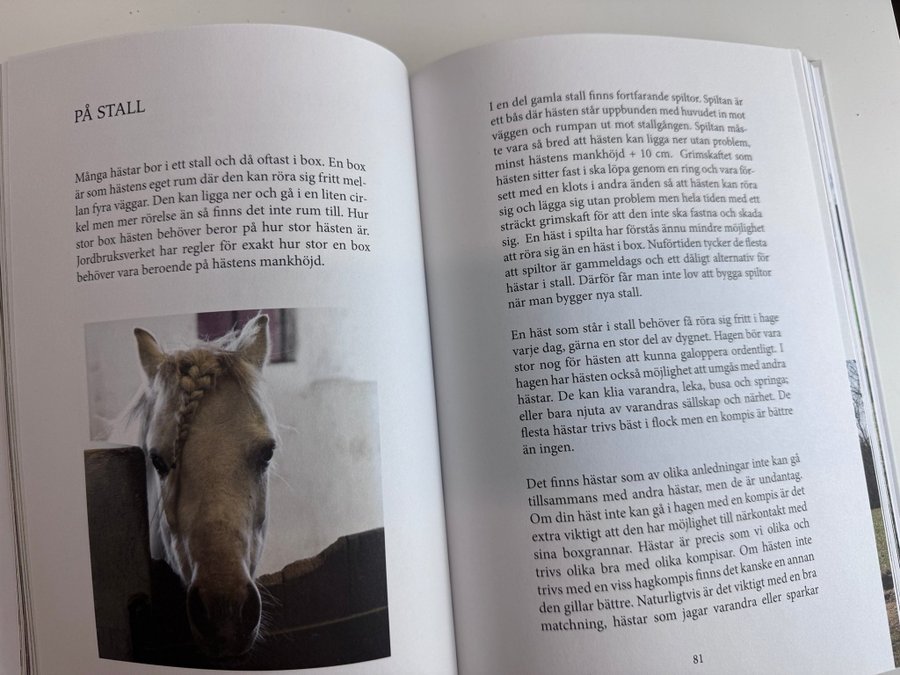 PÅ STALL

Många hästar bor i ett stall och då oftast i box. En box är som hästens eget rum där den kan röra sig fritt mellan fyra väggar. Den kan ligga ner och gå i en liten cirkel men mer rörelse än så finns det inte rum till. Hur stor box hästen behöver beror på hur stor hästen är. Jordbruksverket har regler för exakt hur stor en box behöver vara beroende på hästens mankhöjd.

I en del gamla stall finns fortfarande spiltor. Spiltan är ett bås där hästen står uppbunden med huvudet in mot väggen och rumpan ut mot stallgången. Spiltan måste vara så bred att hästen kan ligga ner utan problem, minst hästens mankhöjd + 10 cm. Grimskaftet som hästen sitter fast i ska löpa genom en ring och vara försett med en klots i andra änden så att hästen kan röra sig och lägga sig utan problem men hela tiden med ett sträckt grimskaft för att den inte ska fastna och skada sig. En häst i spilta har förstås ännu mindre möjlighet att röra sig än en häst i box. Nuförtiden tycker de flesta att spiltor är gammeldags och ett dåligt alternativ för hästar i stall. Därför får man inte lov att bygga spiltor när man bygger nya stall.

En häst som står i stall behöver få röra sig fritt i hage varje dag, gärna en stor del av dygnet. Hagen bör vara stor nog för hästen att kunna galoppera ordentligt. I hagen har hästen också möjlighet att umgås med andra hästar. De kan klia varandra, leka, busa och springa; eller bara njuta av varandras sällskap och närhet. De flesta hästar trivs bäst i flock men en kompis är bättre än ingen.

Det finns hästar som av olika anledningar inte kan gå tillsammans med andra hästar, men de är undantag. Om din häst inte kan gå i hagen med en kompis är det extra viktigt att den har möjlighet till närkontakt med sina boxgrannar. Hästar är precis som vi olika och trivs olika bra med olika kompisar. Om hästen inte trivs med en viss hagkompis finns det kanske en annan den gillar bättre. Naturligtvis är det viktigt med en bra matchning, hästar som jagar varandra eller sparkar

81